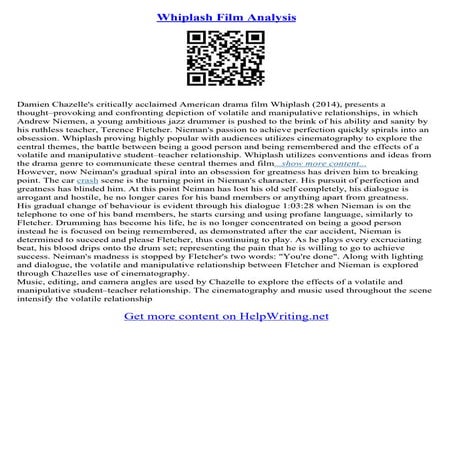 Whiplash Film Analysis

Damien Chazelle's critically acclaimed American drama film Whiplash (2014), presents a thought–provoking and confronting depiction of volatile and manipulative relationships, in which Andrew Niemen, a young ambitious jazz drummer is pushed to the brink of his ability and sanity by his ruthless teacher, Terence Fletcher. Nieman's passion to achieve perfection quickly spirals into an obsession. Whiplash proving highly popular with audiences utilizes cinematography to explore the central themes, the battle between being a good person and being remembered and the effects of a volatile and manipulative student–teacher relationship. Whiplash utilizes conventions and ideas from the drama genre to communicate these central themes and film...show more content...
However, now Neiman's gradual spiral into an obsession for greatness has driven him to breaking point. The car crash scene is the turning point in Nieman's character. His pursuit of perfection and greatness has blinded him. At this point Neiman has lost his old self completely, his dialogue is arrogant and hostile, he no longer cares for his band members or anything apart from greatness. His gradual change of behaviour is evident through his dialogue 1:03:28 when Nieman is on the telephone to one of his band members, he starts cursing and using profane language, similarly to Fletcher. Drumming has become his life, he is no longer concentrated on being a good person instead he is focused on being remembered, as demonstrated after the car accident, Nieman is determined to succeed and please Fletcher, thus continuing to play. As he plays every excruciating beat, his blood drips onto the drum set; representing the pain that he is willing to go to achieve success. Neiman's madness is stopped by Fletcher's two words: "You're done". Along with lighting and dialogue, the volatile and manipulative relationship between Fletcher and Nieman is explored through Chazelles use of cinematography.
Music, editing, and camera angles are used by Chazelle to explore the effects of a volatile and manipulative student–teacher relationship. The cinematography and music used throughout the scene intensify the volatile relationship

Get more content on HelpWriting.net